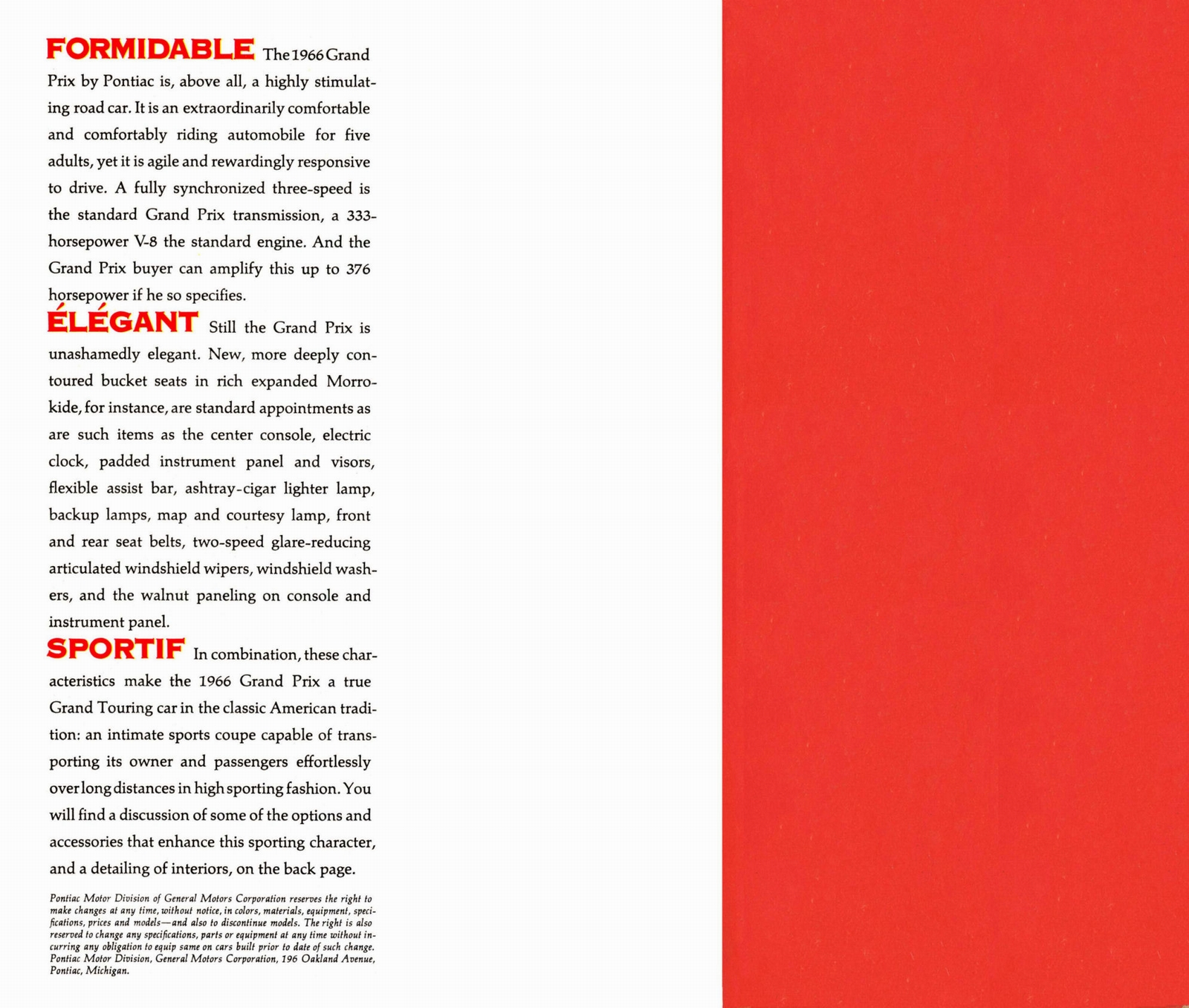 FORMIDABLE The 1966 Grand Prix by Pontiac is, above all, a highly stimulating road car. It is an extraordinarily comfortable and comfortably riding automobile for five adults, yet it is agile and rewardingly responsive to drive. A fully synchronized three-speed is the standard Grand Prix transmission, a 333-horsepower V-8 the standard engine. And the Grand Prix buyer can amplify this up to 376 horsepower if he so specifies.

ÉLÉGANT Still the Grand Prix is unashamedly elegant. New, more deeply contoured bucket seats in rich expanded Morrokide, for instance, are standard appointments as are such items as the center console, electric clock, padded instrument panel and visors, flexible assist bar, ashtray-cigar lighter lamp, backup lamps, map and courtesy lamp, front and rear seat belts, two-speed glare-reducing articulated windshield wipers, windshield washers, and the walnut paneling on console and instrument panel.

SPORTIF In combination, these characteristics make the 1966 Grand Prix a true Grand Touring car in the classic American tradition: an intimate sports coupe capable of transporting its owner and passengers effortlessly over long distances in high sporting fashion. You will find a discussion of some of the options and accessories that enhance this sporting character, and a detailing of interiors, on the back page.

Pontiac Motor Division of General Motors Corporation reserves the right to make changes at any time, without notice, in colors, materials, equipment, specifications, prices and models—and also to discontinue models. The right is also reserved to change any specifications, parts or equipment at any time without incurring any obligation to equip same on cars built prior to date of such change. Pontiac Motor Division, General Motors Corporation, 196 Oakland Avenue, Pontiac, Michigan.